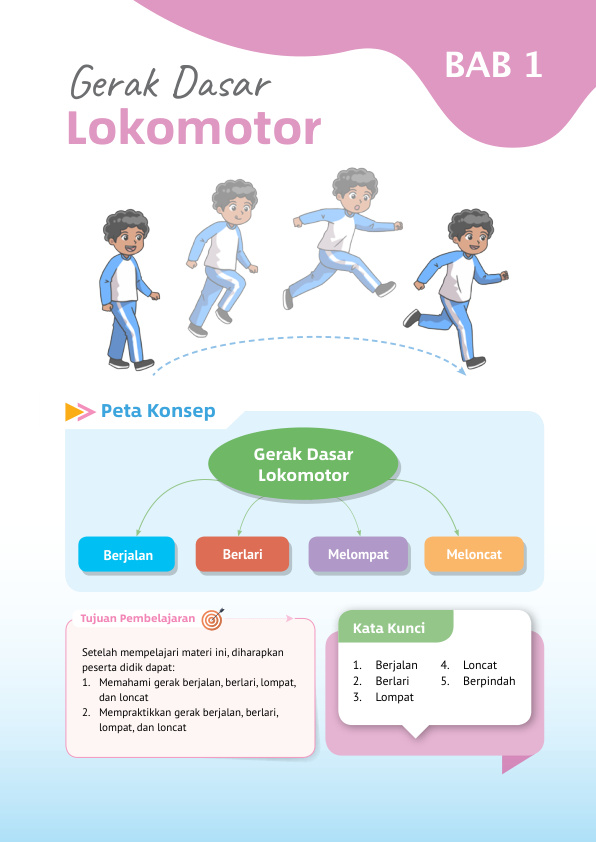 BAB 1

Gerak Dasar
Lokomotor

Peta Konsep

Gerak Dasar Lokomotor

Berjalan

Berlari

Melompat

Meloncat

Tujuan Pembelajaran

Setelah mempelajari materi ini, diharapkan peserta didik dapat:
1. Memahami gerak berjalan, berlari, lompat, dan loncat
2. Mempraktikkan gerak berjalan, berlari, lompat, dan loncat

Kata Kunci

1. Berjalan
2. Berlari
3. Lompat
4. Loncat
5. Berpindah